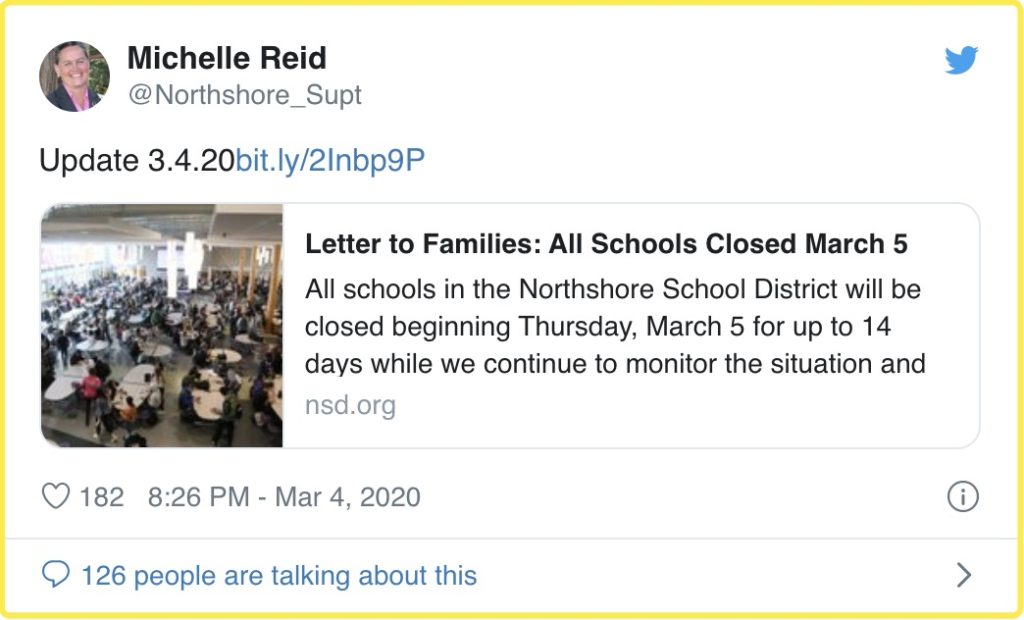 Michelle Reid
@Northshore_Supt

Update 3.4.20bit.ly/2Inbp9P

Letter to Families: All Schools Closed March 5
All schools in the Northshore School District will be closed beginning Thursday, March 5 for up to 14 days while we continue to monitor the situation and
nsd.org

182 8:26 PM - Mar 4, 2020

126 people are talking about this